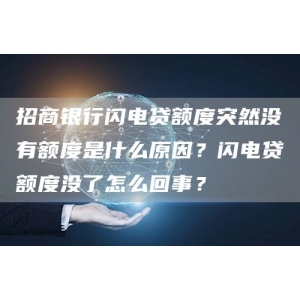 招商银行闪电贷额度突然没有额度是什么原因？闪电贷额度没了怎么回事？